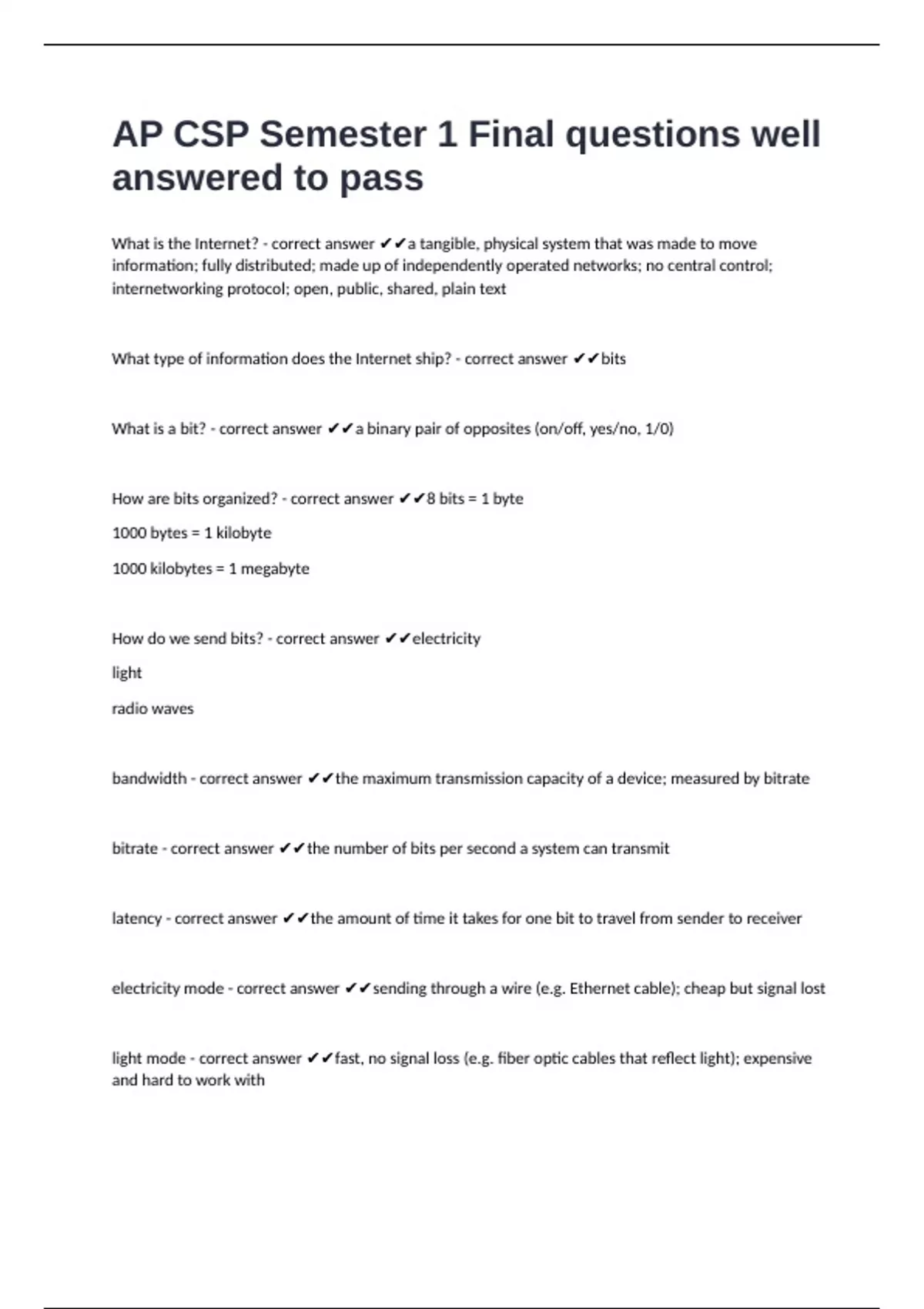 AP CSP Semester 1 Final questions well answered to pass

What is the Internet? - correct answer ✔✔a tangible, physical system that was made to move information; fully distributed; made up of independently operated networks; no central control; internetworking protocol; open, public, shared, plain text

What type of information does the Internet ship? - correct answer ✔✔bits

What is a bit? - correct answer ✔✔a binary pair of opposites (on/off, yes/no, 1/0)

How are bits organized? - correct answer ✔✔8 bits = 1 byte

1000 bytes = 1 kilobyte

1000 kilobytes = 1 megabyte

How do we send bits? - correct answer ✔✔electricity

light

radio waves

bandwidth - correct answer ✔✔the maximum transmission capacity of a device; measured by bitrate

bitrate - correct answer ✔✔the number of bits per second a system can transmit

latency - correct answer ✔✔the amount of time it takes for one bit to travel from sender to receiver

electricity mode - correct answer ✔✔sending through a wire (e.g. Ethernet cable); cheap but signal lost

light mode - correct answer ✔✔fast, no signal loss (e.g. fiber optic cables that reflect light); expensive and hard to work with